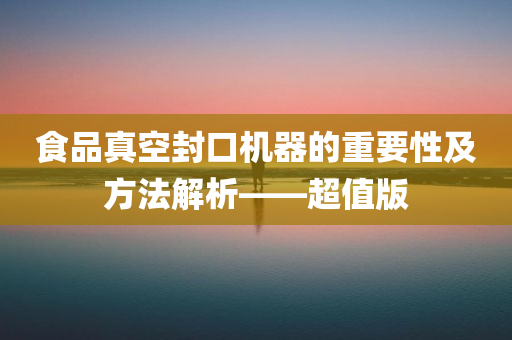 食品真空封口机器的重要性及方法解析——超值版